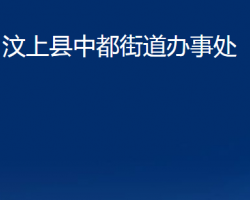 汶上县中都街道办事处